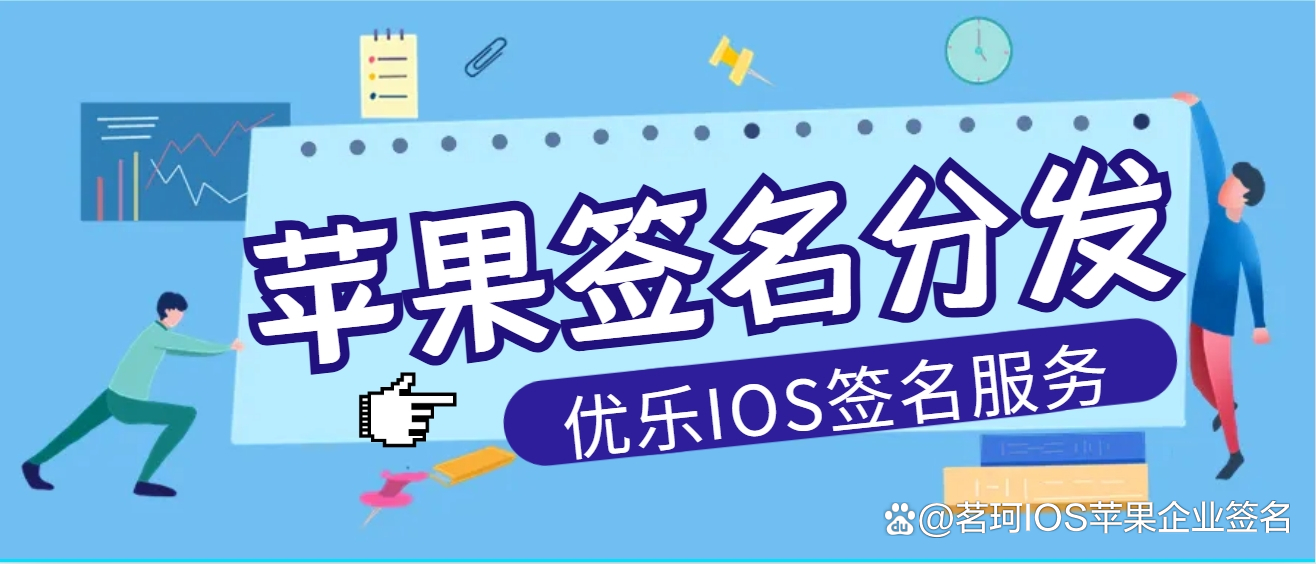 苹果签名分发

优乐IOS签名服务

@茗珂IOS苹果企业签名